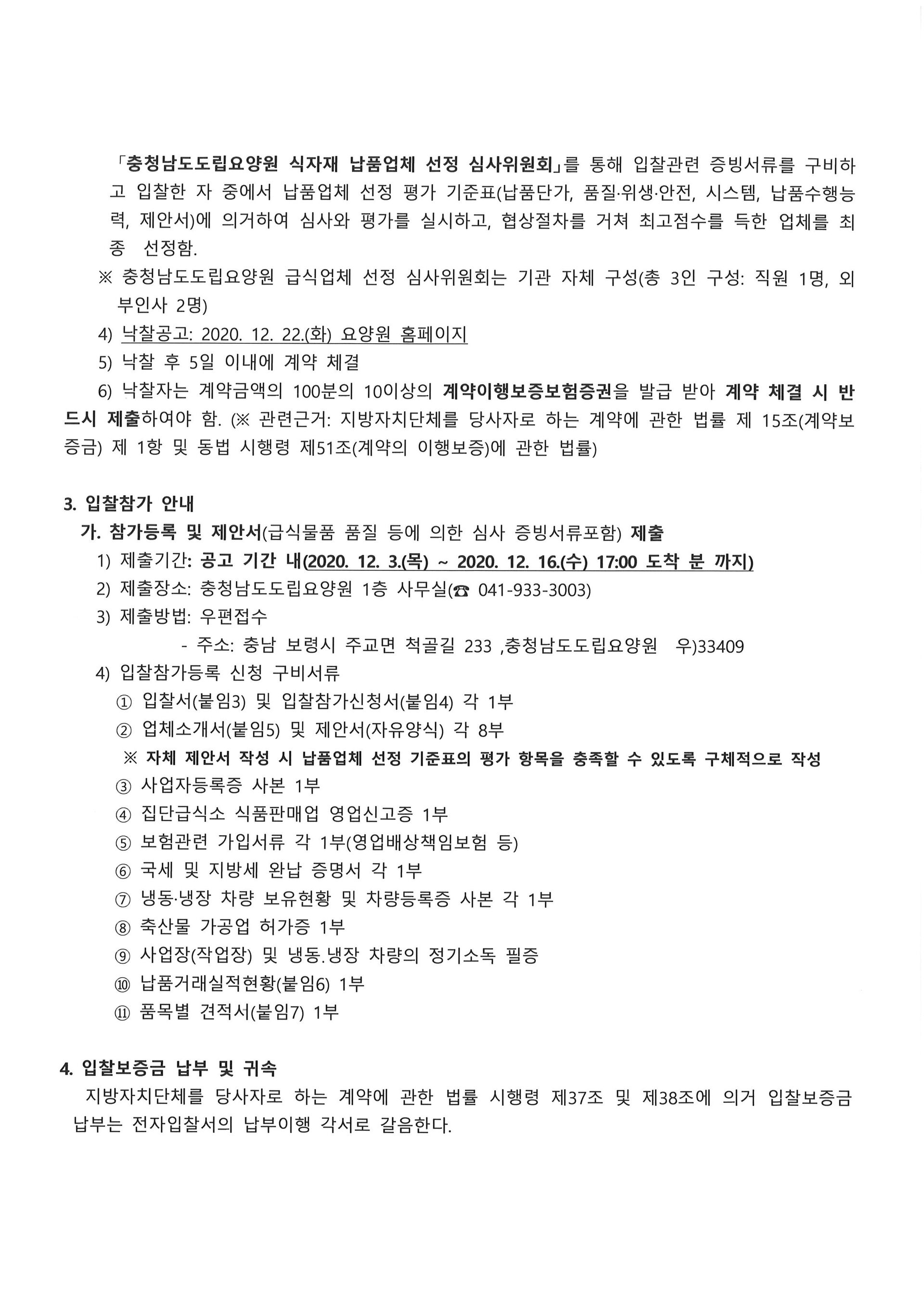 「충청남도도립요양원 식자재 납품업체 선정 심사위원회」를 통해 입찰관련 증빙서류를 구비하고 입찰한 자 중에서 납품업체 선정 평가 기준표(납품단가, 품질·위생·안전, 시스템, 납품수행능력, 제안서)에 의거하여 심사와 평가를 실시하고, 협상절차를 거쳐 최고점수를 득한 업체를 최종 선정함.

※ 충청남도도립요양원 급식업체 선정 심사위원회는 기관 자체 구성(총 3인 구성: 직원 1명, 외부인사 2명)

4) 낙찰공고: 2020. 12. 22.(화) 요양원 홈페이지

5) 낙찰 후 5일 이내에 계약 체결

6) 낙찰자는 계약금액의 100분의 10이상의 계약이행보증보험증권을 발급 받아 계약 체결 시 반드시 제출하여야 함. (※ 관련근거: 지방자치단체를 당사자로 하는 계약에 관한 법률 제 15조(계약보증금) 제 1항 및 동법 시행령 제51조(계약의 이행보증)에 관한 법률)

3. 입찰참가 안내

가. 참가등록 및 제안서(급식물품 품질 등에 의한 심사 증빙서류포함) 제출

1) 제출기간: 공고 기간 내(2020. 12. 3.(목) ~ 2020. 12. 16.(수) 17:00 도착 분 까지)

2) 제출장소: 충청남도도립요양원 1층 사무실(☎ 041-933-3003)

3) 제출방법: 우편접수

- 주소: 충남 보령시 주교면 척골길 233 ,충청남도도립요양원 우)33409

4) 입찰참가등록 신청 구비서류

① 입찰서(붙임3) 및 입찰참가신청서(붙임4) 각 1부

② 업체소개서(붙임5) 및 제안서(자유양식) 각 8부

※ 자체 제안서 작성 시 납품업체 선정 기준표의 평가 항목을 충족할 수 있도록 구체적으로 작성

③ 사업자등록증 사본 1부

④ 집단급식소 식품판매업 영업신고증 1부

⑤ 보험관련 가입서류 각 1부(영업배상책임보험 등)

⑥ 국세 및 지방세 완납 증명서 각 1부

⑦ 냉동·냉장 차량 보유현황 및 차량등록증 사본 각 1부

⑧ 축산물 가공업 허가증 1부

⑨ 사업장(작업장) 및 냉동.냉장 차량의 정기소독 필증

⑩ 납품거래실적현황(붙임6) 1부

⑪ 품목별 견적서(붙임7) 1부

4. 입찰보증금 납부 및 귀속

지방자치단체를 당사자로 하는 계약에 관한 법률 시행령 제37조 및 제38조에 의거 입찰보증금 납부는 전자입찰서의 납부이행 각서로 갈음한다.